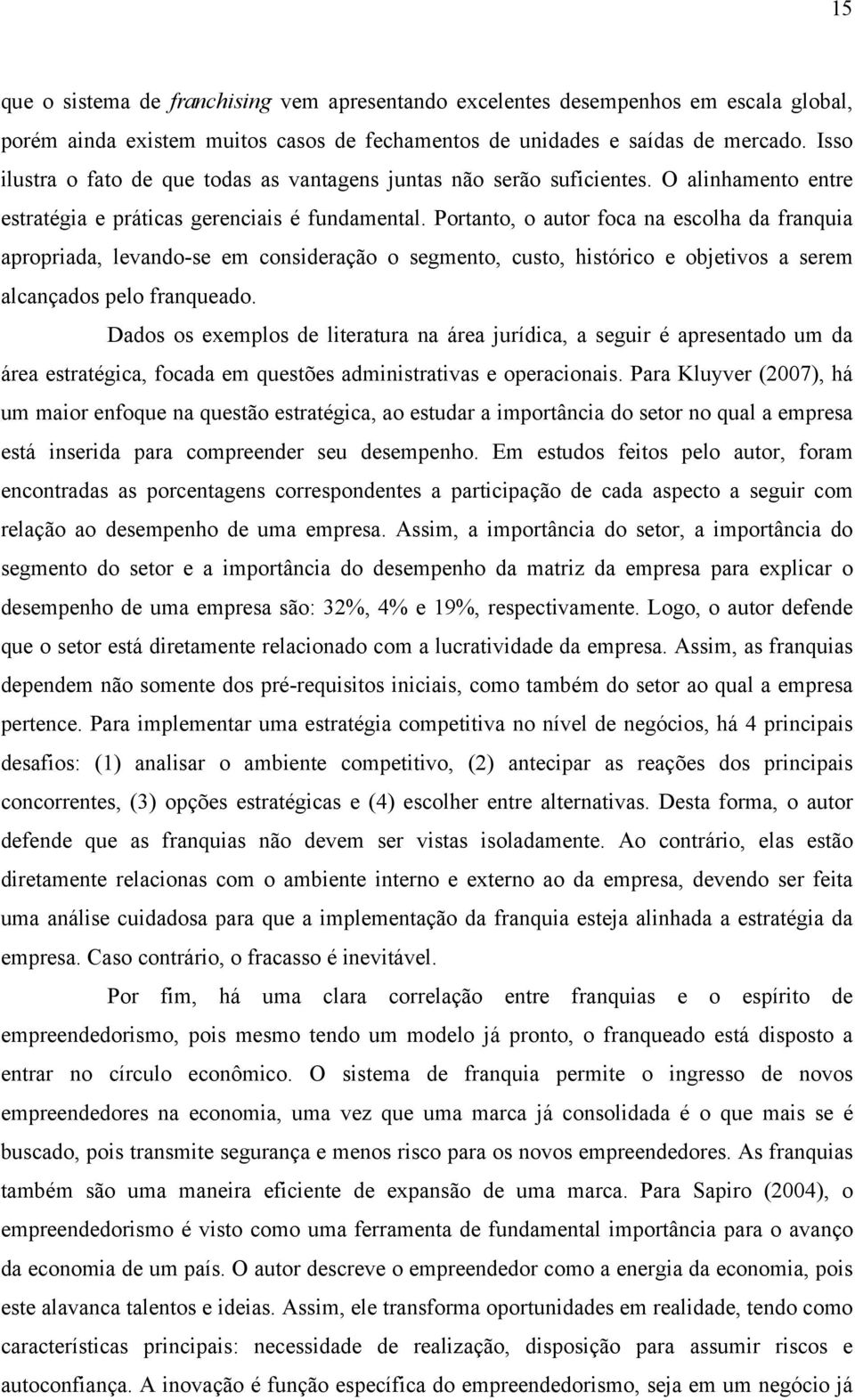 15

que o sistema de franchising vem apresentando excelentes desempenhos em escala global, porém ainda existem muitos casos de fechamentos de unidades e saídas de mercado. Isso ilustra o fato de que todas as vantagens juntas não serão suficientes. O alinhamento entre estratégia e práticas gerenciais é fundamental. Portanto, o autor foca na escolha da franquia apropriada, levando-se em consideração o segmento, custo, histórico e objetivos a serem alcançados pelo franqueado.

Dados os exemplos de literatura na área jurídica, a seguir é apresentado um da área estratégica, focada em questões administrativas e operacionais. Para Kluyver (2007), há um maior enfoque na questão estratégica, ao estudar a importância do setor no qual a empresa está inserida para compreender seu desempenho. Em estudos feitos pelo autor, foram encontradas as porcentagens correspondentes a participação de cada aspecto a seguir com relação ao desempenho de uma empresa. Assim, a importância do setor, a importância do segmento do setor e a importância do desempenho da matriz da empresa para explicar o desempenho de uma empresa são: 32%, 4% e 19%, respectivamente. Logo, o autor defende que o setor está diretamente relacionado com a lucratividade da empresa. Assim, as franquias dependem não somente dos pré-requisitos iniciais, como também do setor ao qual a empresa pertence. Para implementar uma estratégia competitiva no nível de negócios, há 4 principais desafios: (1) analisar o ambiente competitivo, (2) antecipar as reações dos principais concorrentes, (3) opções estratégicas e (4) escolher entre alternativas. Desta forma, o autor defende que as franquias não devem ser vistas isoladamente. Ao contrário, elas estão diretamente relacionas com o ambiente interno e externo ao da empresa, devendo ser feita uma análise cuidadosa para que a implementação da franquia esteja alinhada a estratégia da empresa. Caso contrário, o fracasso é inevitável.

Por fim, há uma clara correlação entre franquias e o espírito de empreendedorismo, pois mesmo tendo um modelo já pronto, o franqueado está disposto a entrar no círculo econômico. O sistema de franquia permite o ingresso de novos empreendedores na economia, uma vez que uma marca já consolidada é o que mais se é buscado, pois transmite segurança e menos risco para os novos empreendedores. As franquias também são uma maneira eficiente de expansão de uma marca. Para Sapiro (2004), o empreendedorismo é visto como uma ferramenta de fundamental importância para o avanço da economia de um país. O autor descreve o empreendedor como a energia da economia, pois este alavanca talentos e ideias. Assim, ele transforma oportunidades em realidade, tendo como características principais: necessidade de realização, disposição para assumir riscos e autoconfiança. A inovação é função específica do empreendedorismo, seja em um negócio já